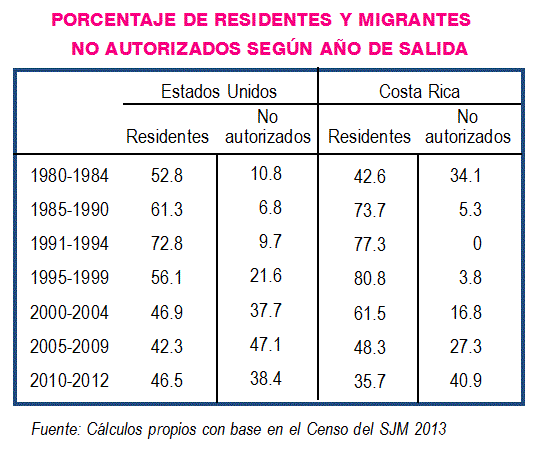 PORCENTAJE DE RESIDENTES Y MIGRANTES NO AUTORIZADOS SEGÚN AÑO DE SALIDA

| | Estados Unidos | | Costa Rica | |
|---|---|---|---|---|
| | Residentes | No autorizados | Residentes | No autorizados |
| 1980-1984 | 52.8 | 10.8 | 42.6 | 34.1 |
| 1985-1990 | 61.3 | 6.8 | 73.7 | 5.3 |
| 1991-1994 | 72.8 | 9.7 | 77.3 | 0 |
| 1995-1999 | 56.1 | 21.6 | 80.8 | 3.8 |
| 2000-2004 | 46.9 | 37.7 | 61.5 | 16.8 |
| 2005-2009 | 42.3 | 47.1 | 48.3 | 27.3 |
| 2010-2012 | 46.5 | 38.4 | 35.7 | 40.9 |

Fuente: Cálculos propios con base en el Censo del SJM 2013